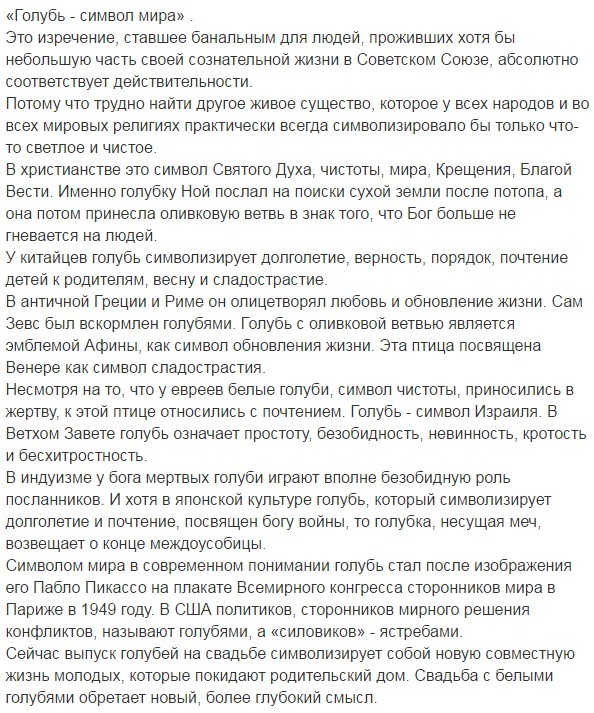 «Голубь - символ мира» .
Это изречение, ставшее банальным для людей, проживших хотя бы небольшую часть своей сознательной жизни в Советском Союзе, абсолютно соответствует действительности.
Потому что трудно найти другое живое существо, которое у всех народов и во всех мировых религиях практически всегда символизировало бы только что-то светлое и чистое.
В христианстве это символ Святого Духа, чистоты, мира, Крещения, Благой Вести. Именно голубку Ной послал на поиски сухой земли после потопа, а она потом принесла оливковую ветвь в знак того, что Бог больше не гневается на людей.
У китайцев голубь символизирует долголетие, верность, порядок, почтение детей к родителям, весну и сладострастие.
В античной Греции и Риме он олицетворял любовь и обновление жизни. Сам Зевс был вскормлен голубями. Голубь с оливковой ветвью является эмблемой Афины, как символ обновления жизни. Эта птица посвящена Венере как символ сладострастия.
Несмотря на то, что у евреев белые голуби, символ чистоты, приносились в жертву, к этой птице относились с почтением. Голубь - символ Израиля. В Ветхом Завете голубь означает простоту, безобидность, невинность, кротость и бесхитростность.
В индуизме у бога мертвых голуби играют вполне безобидную роль посланников. И хотя в японской культуре голубь, который символизирует долголетие и почтение, посвящен богу войны, то голубка, несущая меч, возвещает о конце междоусобицы.
Символом мира в современном понимании голубь стал после изображения его Пабло Пикассо на плакате Всемирного конгресса сторонников мира в Париже в 1949 году. В США политиков, сторонников мирного решения конфликтов, называют голубями, а «силовиков» - ястребами.
Сейчас выпуск голубей на свадьбе символизирует собой новую совместную жизнь молодых, которые покидают родительский дом. Свадьба с белыми голубями обретает новый, более глубокий смысл.